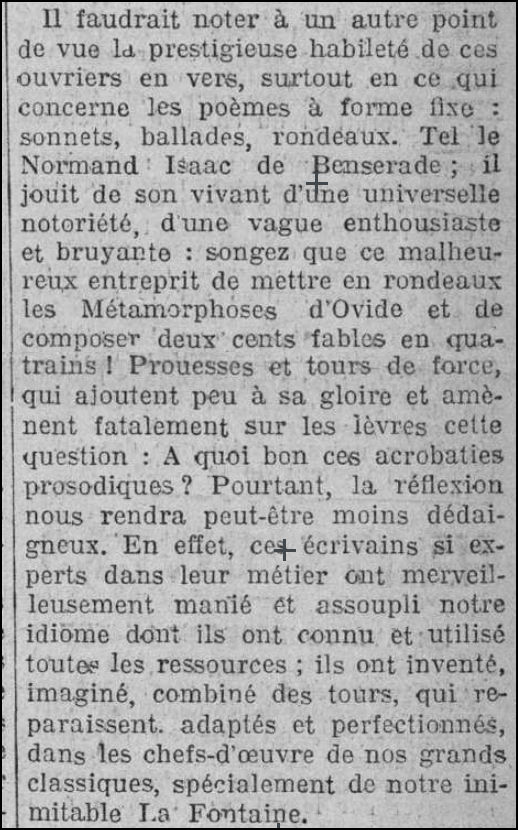 Il faudrait noter à un autre point de vue la prestigieuse habileté de ces ouvriers en vers, surtout en ce qui concerne les poèmes à forme fixe : sonnets, ballades, rondeaux. Tel le Normand Isaac de Benserade ; il jouit de son vivant d'une universelle notoriété, d'une vague enthousiaste et bruyante : songez que ce malheureux entreprit de mettre en rondeaux les Métamorphoses d'Ovide et de composer deux cents fables en quatrains ! Prouesses et tours de force, qui ajoutent peu à sa gloire et amènent fatalement sur les lèvres cette question : A quoi bon ces acrobaties prosodiques ? Pourtant, la réflexion nous rendra peut-être moins dédaigneux. En effet, ces écrivains si experts dans leur métier ont merveilleusement manié et assoupli notre idiome dont ils ont connu et utilisé toutes les ressources ; ils ont inventé, imaginé, combiné des tours, qui reparaissent. adaptés et perfectionnés, dans les chefs-d'œuvre de nos grands classiques, spécialement de notre inimitable La Fontaine.